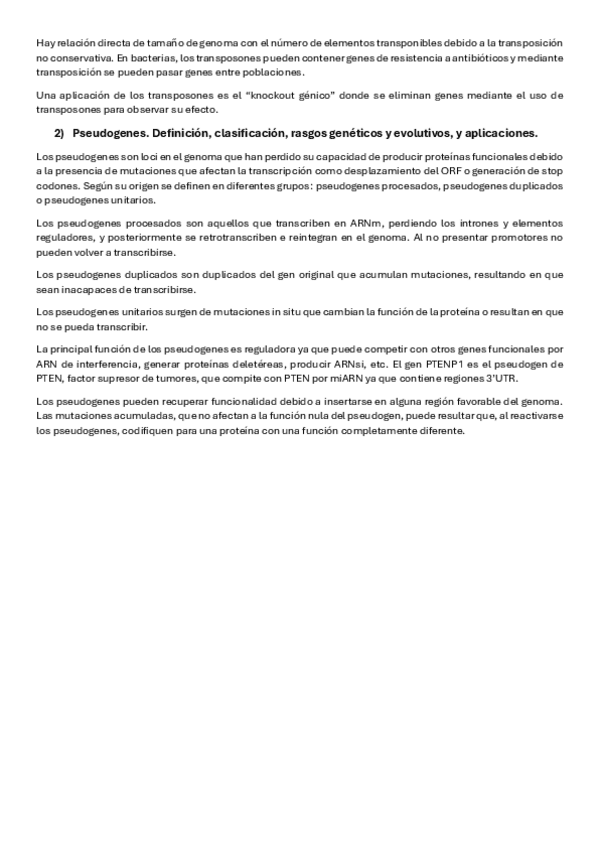 Hay relación directa de tamaño de genoma con el número de elementos transponibles debido a la transposición no conservativa. En bacterias, los transposones pueden contener genes de resistencia a antibióticos y mediante transposición se pueden pasar genes entre poblaciones.

Una aplicación de los transposones es el "knockout génico" donde se eliminan genes mediante el uso de transposones para observar su efecto.

2) Pseudogenes. Definición, clasificación, rasgos genéticos y evolutivos, y aplicaciones.

Los pseudogenes son loci en el genoma que han perdido su capacidad de producir proteínas funcionales debido a la presencia de mutaciones que afectan la transcripción como desplazamiento del ORF o generación de stop codones. Según su origen se definen en diferentes grupos: pseudogenes procesados, pseudogenes duplicados o pseudogenes unitarios.

Los pseudogenes procesados son aquellos que transcriben en ARNm, perdiendo los intrones y elementos reguladores, y posteriormente se retrotranscriben e reintegran en el genoma. Al no presentar promotores no pueden volver a transcribirse.

Los pseudogenes duplicados son duplicados del gen original que acumulan mutaciones, resultando en que sean inacapaces de transcribirse.

Los pseudogenes unitarios surgen de mutaciones in situ que cambian la función de la proteína o resultan en que no se pueda transcribir.

La principal función de los pseudogenes es reguladora ya que puede competir con otros genes funcionales por ARN de interferencia, generar proteínas deletéreas, producir ARNsi, etc. El gen PTENP1 es el pseudogen de PTEN, factor supresor de tumores, que compite con PTEN por miARN ya que contiene regiones 3'UTR.

Los pseudogenes pueden recuperar funcionalidad debido a insertarse en alguna región favorable del genoma. Las mutaciones acumuladas, que no afectan a la función nula del pseudogen, puede resultar que, al reactivarse los pseudogenes, codifiquen para una proteína con una función completamente diferente.